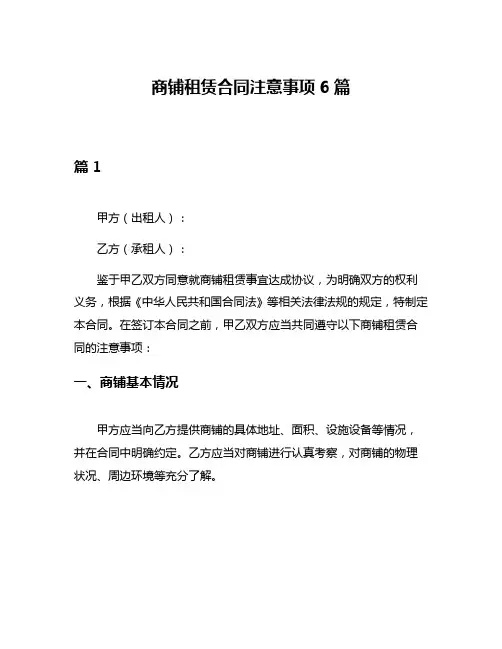 商铺租赁合同注意事项 6 篇

篇 1

甲方（出租人）：

乙方（承租人）：

鉴于甲乙双方同意就商铺租赁事宜达成协议，为明确双方的权利义务，根据《中华人民共和国合同法》等相关法律法规的规定，特制定本合同。在签订本合同之前，甲乙双方应当共同遵守以下商铺租赁合同的注意事项：

一、商铺基本情况

甲方应当向乙方提供商铺的具体地址、面积、设施设备等情况，并在合同中明确约定。乙方应当对商铺进行认真考察，对商铺的物理状况、周边环境等充分了解。